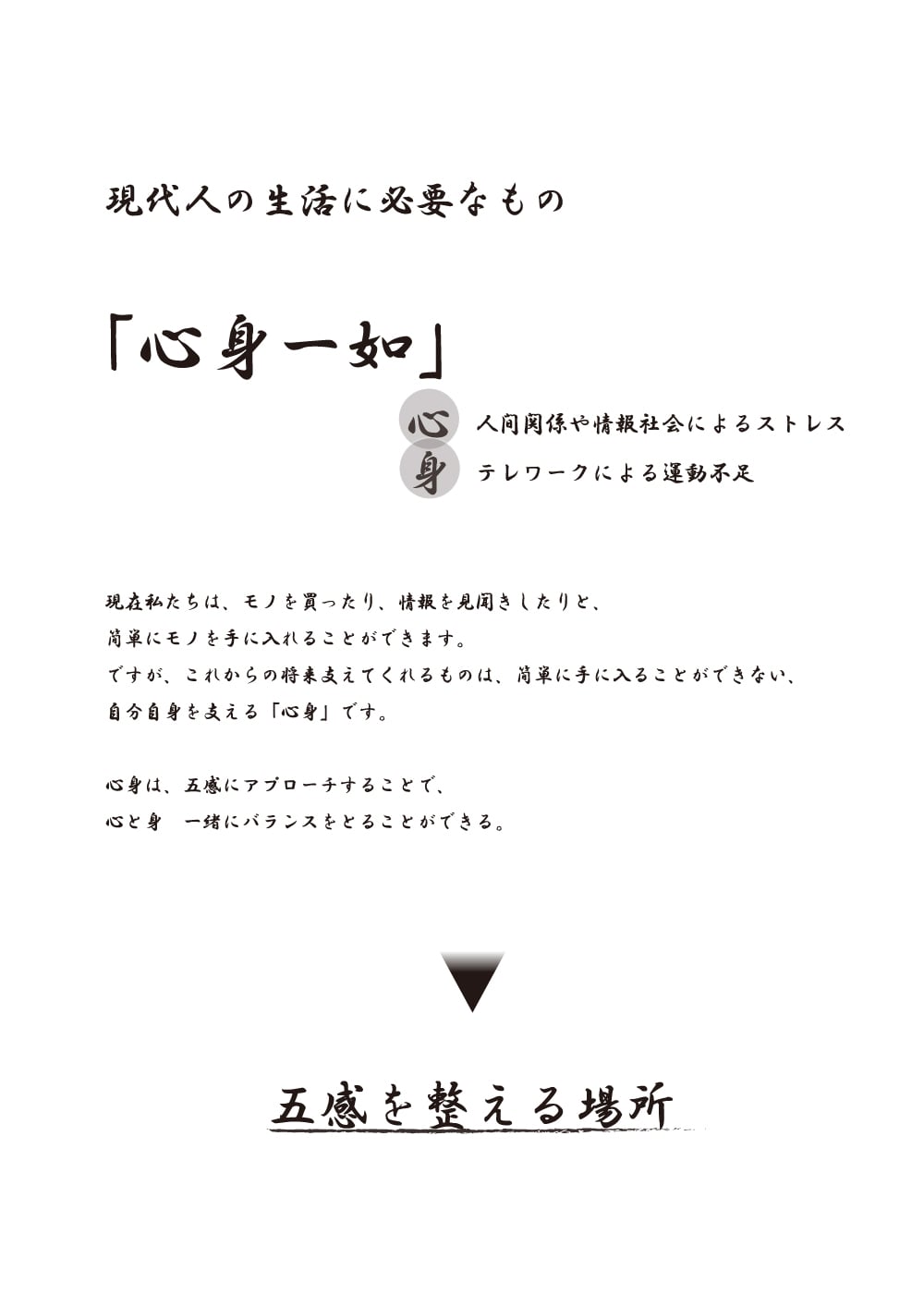 現代人の生活に必要なもの

「心身一如」

心 人間関係や情報社会によるストレス
身 テレワークによる運動不足

現在私たちは、モノを買ったり、情報を見聞きしたりと、
簡単にモノを手に入れることができます。
ですが、これからの将来支えてくれるものは、簡単に手に入ることができない、
自分自身を支える「心身」です。

心身は、五感にアプローチすることで、
心と身　一緒にバランスをとることができる。

五感を整える場所